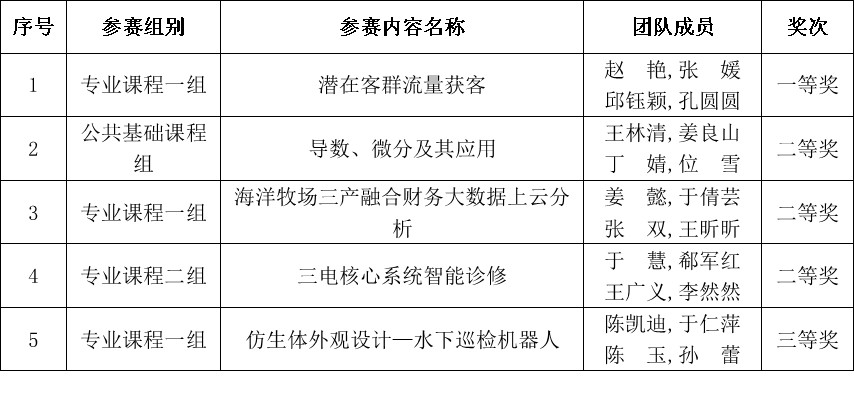 | 序号 | 参赛组别 | 参赛内容名称 | 团队成员 | 奖次 |
|---|---|---|---|---|
| 1 | 专业课程一组 | 潜在客群流量获客 | 赵 艳,张 媛 邱钰颖,孔圆圆 | 一等奖 |
| 2 | 公共基础课程组 | 导数、微分及其应用 | 王林清,姜良山 丁 婧,位 雪 | 二等奖 |
| 3 | 专业课程一组 | 海洋牧场三产融合财务大数据上云分析 | 姜 懿,于倩芸 张 双,王昕昕 | 二等奖 |
| 4 | 专业课程二组 | 三电核心系统智能诊修 | 于 慧,郗军红 王广义,李然然 | 二等奖 |
| 5 | 专业课程一组 | 仿生体外观设计—水下巡检机器人 | 陈凯迪,于仁萍 陈 玉,孙 蕾 | 三等奖 |